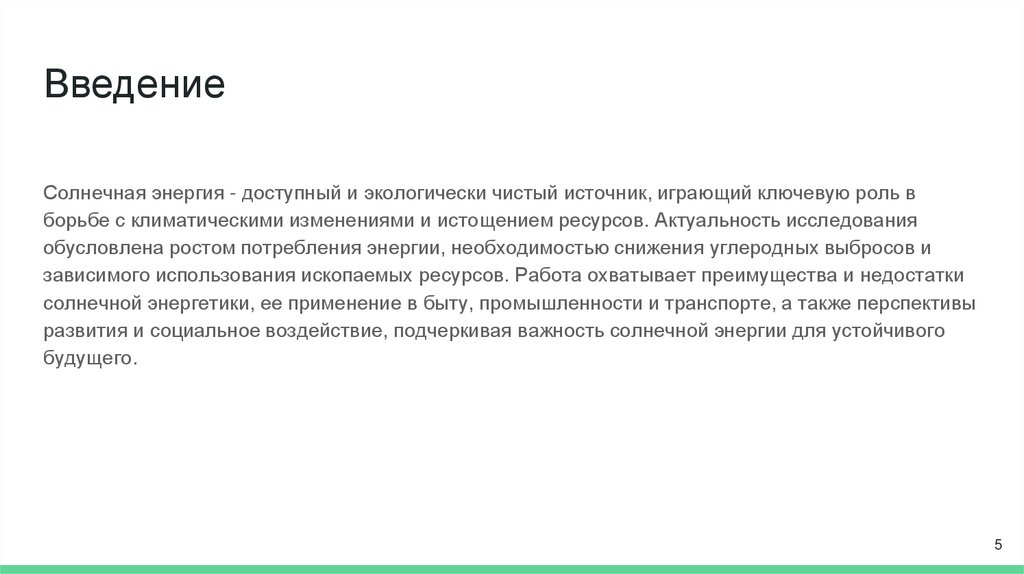 Введение

Солнечная энергия - доступный и экологически чистый источник, играющий ключевую роль в борьбе с климатическими изменениями и истощением ресурсов. Актуальность исследования обусловлена ростом потребления энергии, необходимостью снижения углеродных выбросов и зависимого использования ископаемых ресурсов. Работа охватывает преимущества и недостатки солнечной энергетики, ее применение в быту, промышленности и транспорте, а также перспективы развития и социальное воздействие, подчеркивая важность солнечной энергии для устойчивого будущего.

5